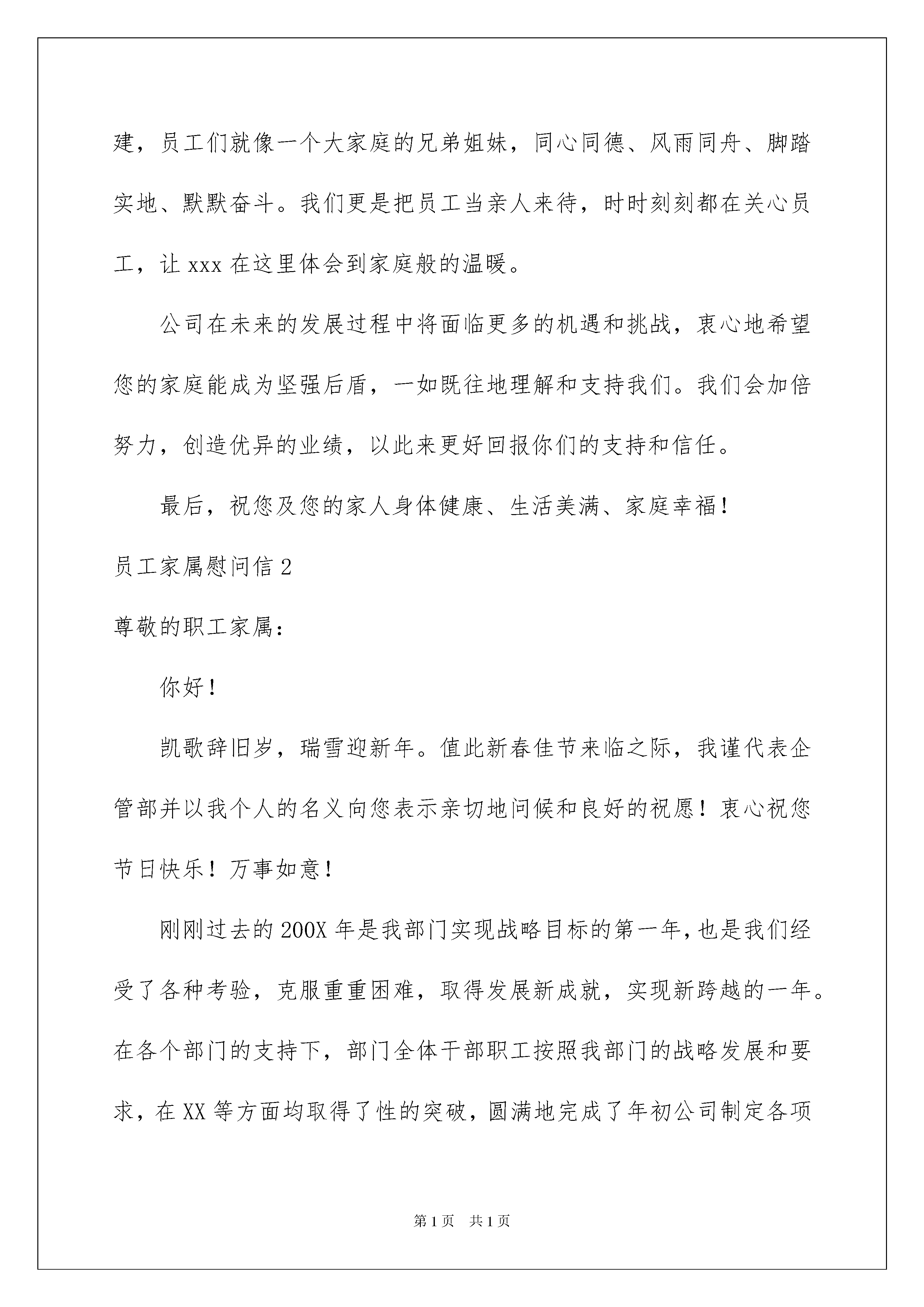 建，员工们就像一个大家庭的兄弟姐妹，同心同德、风雨同舟、脚踏实地、默默奋斗。我们更是把员工当亲人来待，时时刻刻都在关心员工，让 xxx 在这里体会到家庭般的温暖。

公司在未来的发展过程中将面临更多的机遇和挑战，衷心地希望您的家庭能成为坚强后盾，一如既往地理解和支持我们。我们会加倍努力，创造优异的业绩，以此来更好回报你们的支持和信任。

最后，祝您及您的家人身体健康、生活美满、家庭幸福！

员工家属慰问信 2

尊敬的职工家属：

你好！

凯歌辞旧岁，瑞雪迎新年。值此新春佳节来临之际，我谨代表企管部并以我个人的名义向您表示亲切地问候和良好的祝愿！衷心祝您节日快乐！万事如意！

刚刚过去的 200X 年是我部门实现战略目标的第一年，也是我们经受了各种考验，克服重重困难，取得发展新成就，实现新跨越的一年。在各个部门的支持下，部门全体干部职工按照我部门的战略发展和要求，在 XX 等方面均取得了性的突破，圆满地完成了年初公司制定各项

第 1 页　共 1 页